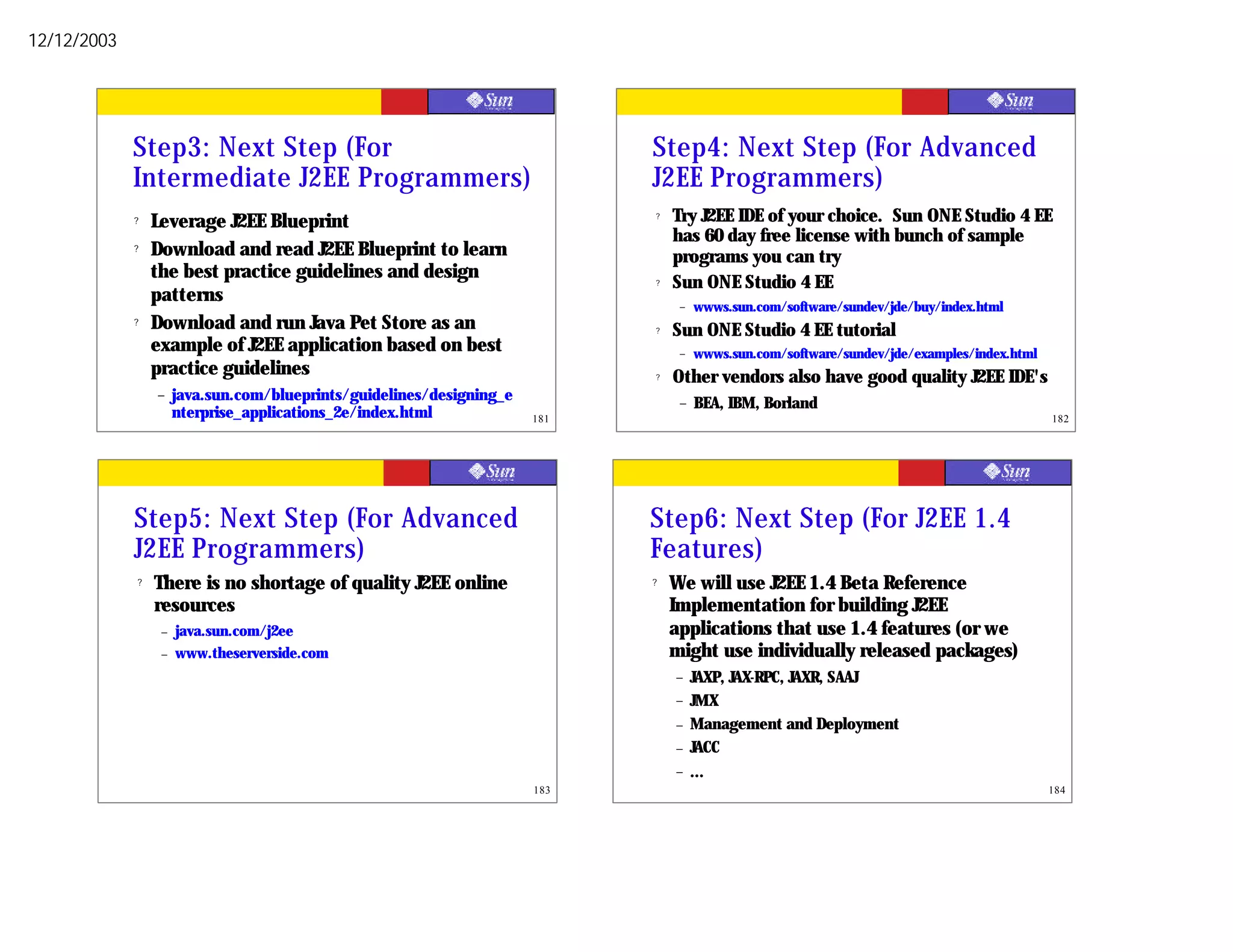 12/12/2003

Sun

Step3: Next Step (For Intermediate J2EE Programmers)

? Leverage J2EE Blueprint
? Download and read J2EE Blueprint to learn the best practice guidelines and design patterns
? Download and run Java Pet Store as an example of J2EE application based on best practice guidelines
– java.sun.com/blueprints/guidelines/designing_enterprise_applications_2e/index.html

181

Sun

Step4: Next Step (For Advanced J2EE Programmers)

? Try J2EE IDE of your choice. Sun ONE Studio 4 EE has 60 day free license with bunch of sample programs you can try
? Sun ONE Studio 4 EE
– wwws.sun.com/software/sundev/jde/buy/index.html
? Sun ONE Studio 4 EE tutorial
– wwws.sun.com/software/sundev/jde/examples/index.html
? Other vendors also have good quality J2EE IDE's
– BEA, IBM, Borland

182

Sun

Step5: Next Step (For Advanced J2EE Programmers)

? There is no shortage of quality J2EE online resources
– java.sun.com/j2ee
– www.theserverside.com

183

Sun

Step6: Next Step (For J2EE 1.4 Features)

? We will use J2EE 1.4 Beta Reference Implementation for building J2EE applications that use 1.4 features (or we might use individually released packages)
– JAXP, JAX-RPC, JAXR, SAAJ
– JMX
– Management and Deployment
– JACC
– ...

184